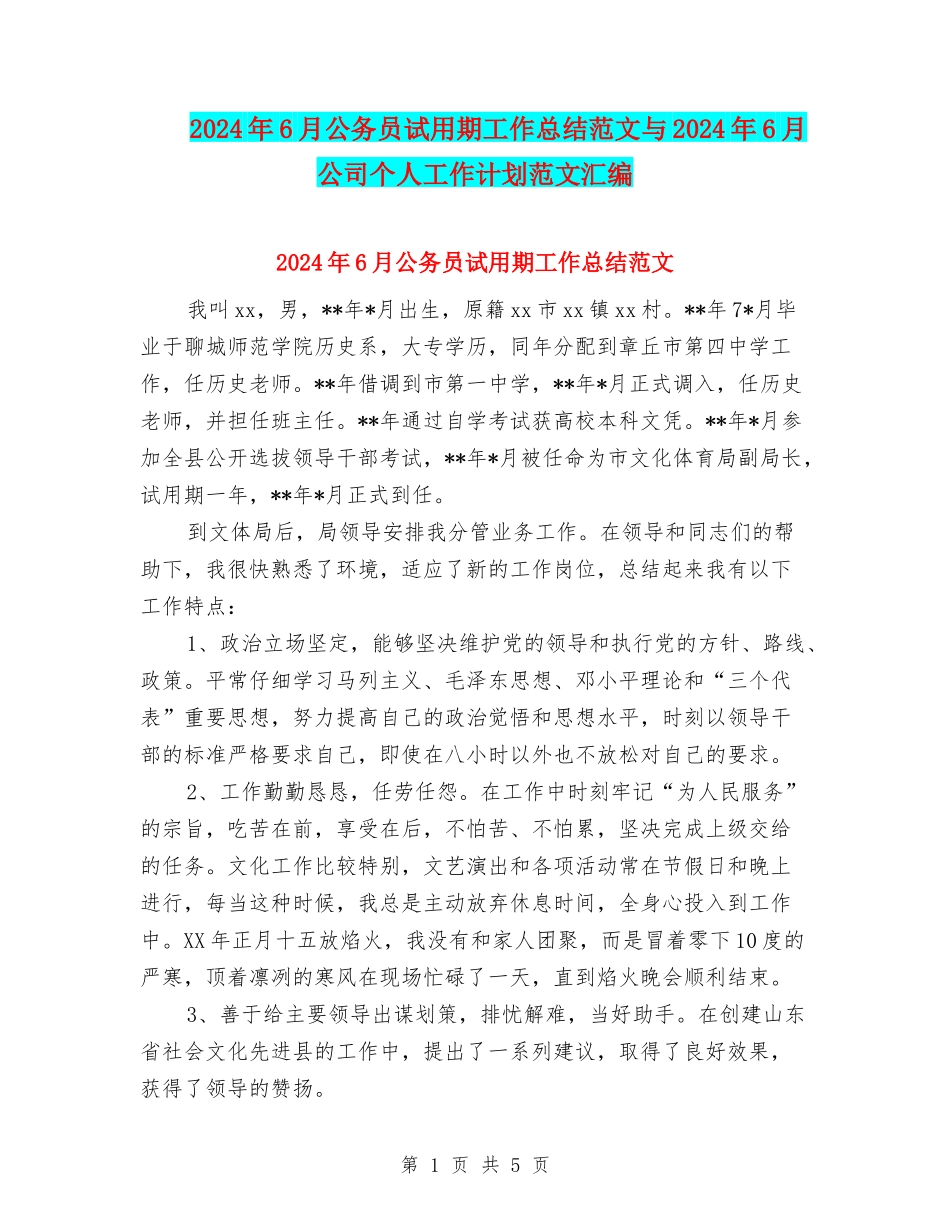 2024年6月公务员试用期工作总结范文与2024年6月公司个人工作计划范文汇编

2024年6月公务员试用期工作总结范文

我叫xx，男，**年*月出生，原籍xx市xx镇xx村。**年7*月毕业于聊城师范学院历史系，大专学历，同年分配到章丘市第四中学工作，任历史老师。**年借调到市第一中学，**年*月正式调入，任历史老师，并担任班主任。**年通过自学考试获高校本科文凭。**年*月参加全县公开选拔领导干部考试，**年*月被任命为市文化体育局副局长，试用期一年，**年*月正式到任。

到文体局后，局领导安排我分管业务工作。在领导和同志们的帮助下，我很快熟悉了环境，适应了新的工作岗位，总结起来我有以下工作特点：

1、政治立场坚定，能够坚决维护党的领导和执行党的方针、路线、政策。平常仔细学习马列主义、毛泽东思想、邓小平理论和“三个代表”重要思想，努力提高自己的政治觉悟和思想水平，时刻以领导干部的标准严格要求自己，即使在八小时以外也不放松对自己的要求。

2、工作勤勤恳恳，任劳任怨。在工作中时刻牢记“为人民服务”的宗旨，吃苦在前，享受在后，不怕苦、不怕累，坚决完成上级交给的任务。文化工作比较特别，文艺演出和各项活动常在节假日和晚上进行，每当这种时候，我总是主动放弃休息时间，全身心投入到工作中。XX年正月十五放焰火，我没有和家人团聚，而是冒着零下10度的严寒，顶着凛冽的寒风在现场忙碌了一天，直到焰火晚会顺利结束。

3、善于给主要领导出谋划策，排忧解难，当好助手。在创建山东省社会文化先进县的工作中，提出了一系列建议，取得了良好效果，获得了领导的赞扬。

第 1 页 共 5 页